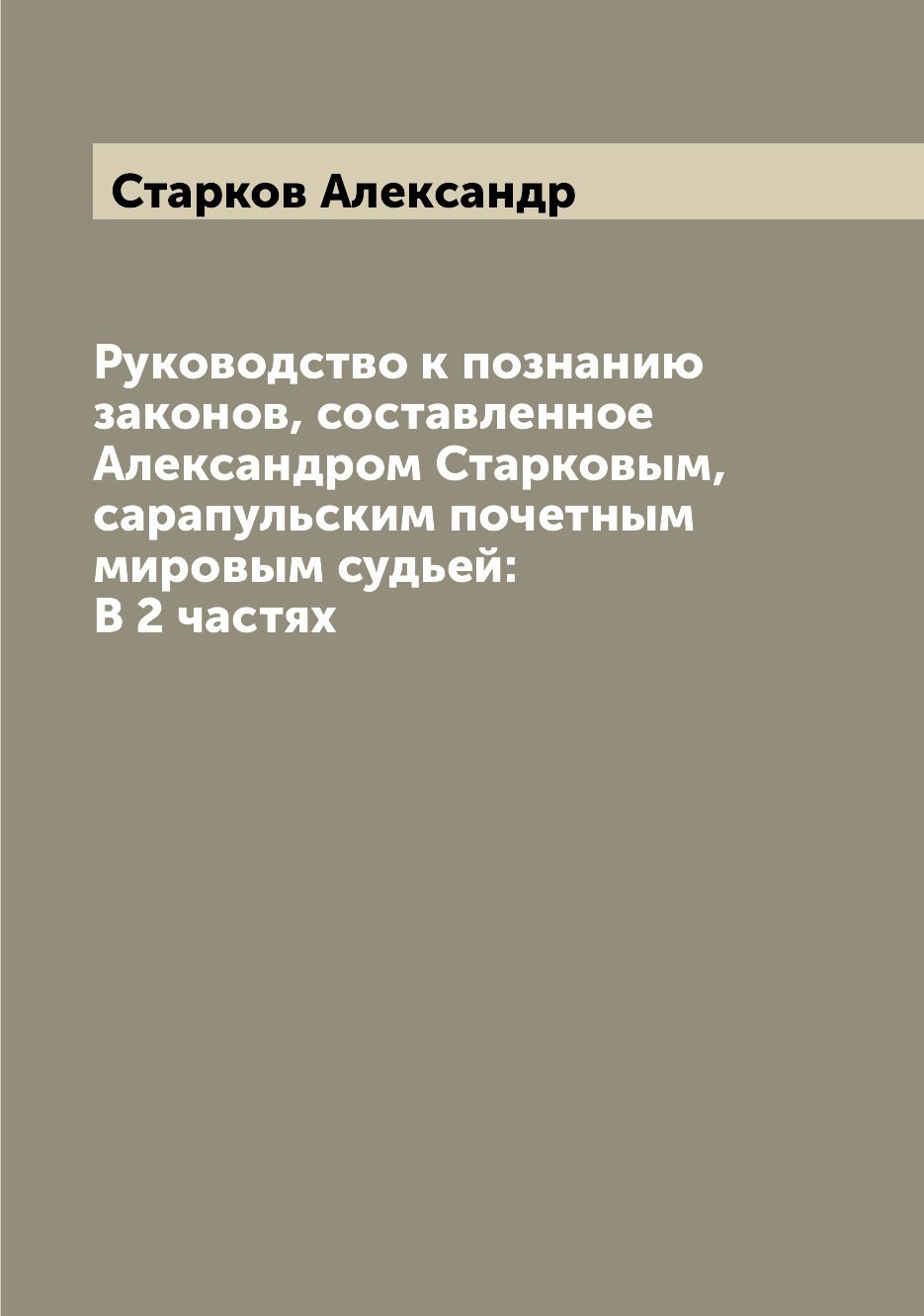 Старков Александр

Руководство к познанию законов, составленное Александром Старковым, сарапульским почетным мировым судьей:
В 2 частях